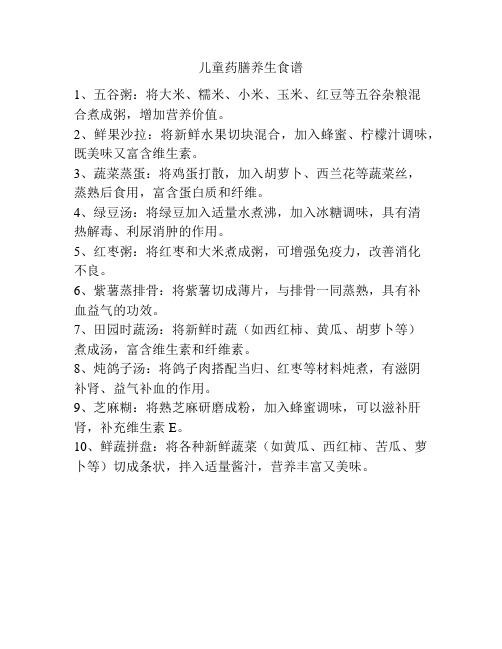 儿童药膳养生食谱

1、五谷粥：将大米、糯米、小米、玉米、红豆等五谷杂粮混合煮成粥，增加营养价值。

2、鲜果沙拉：将新鲜水果切块混合，加入蜂蜜、柠檬汁调味，既美味又富含维生素。

3、蔬菜蒸蛋：将鸡蛋打散，加入胡萝卜、西兰花等蔬菜丝，蒸熟后食用，富含蛋白质和纤维。

4、绿豆汤：将绿豆加入适量水煮沸，加入冰糖调味，具有清热解毒、利尿消肿的作用。

5、红枣粥：将红枣和大米煮成粥，可增强免疫力，改善消化不良。

6、紫薯蒸排骨：将紫薯切成薄片，与排骨一同蒸熟，具有补血益气的功效。

7、田园时蔬汤：将新鲜时蔬（如西红柿、黄瓜、胡萝卜等）煮成汤，富含维生素和纤维素。

8、炖鸽子汤：将鸽子肉搭配当归、红枣等材料炖煮，有滋阴补肾、益气补血的作用。

9、芝麻糊：将熟芝麻研磨成粉，加入蜂蜜调味，可以滋补肝肾，补充维生素 E。

10、鲜蔬拼盘：将各种新鲜蔬菜（如黄瓜、西红柿、苦瓜、萝卜等）切成条状，拌入适量酱汁，营养丰富又美味。